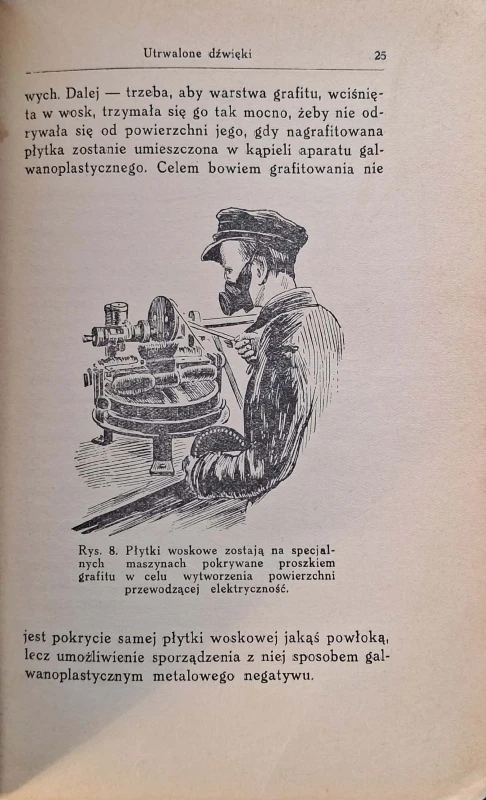 Utrwalone dźwięki 25

wych. Dalej — trzeba, aby warstwa grafitu, wciśnięta w wosk, trzymała się go tak mocno, żeby nie odrywała się od powierzchni jego, gdy nagrafitowana płytka zostanie umieszczona w kąpieli aparatu galwanoplastycznego. Celem bowiem grafitowania nie

Rys. 8. Płytki woskowe zostają na specjalnych maszynach pokrywane proszkiem grafitu w celu wytworzenia powierzchni przewodzącej elektryczność.

jest pokrycie samej płytki woskowej jakąś powłoką, lecz umożliwienie sporządzenia z niej sposobem galwanoplastycznym metalowego negatywu.